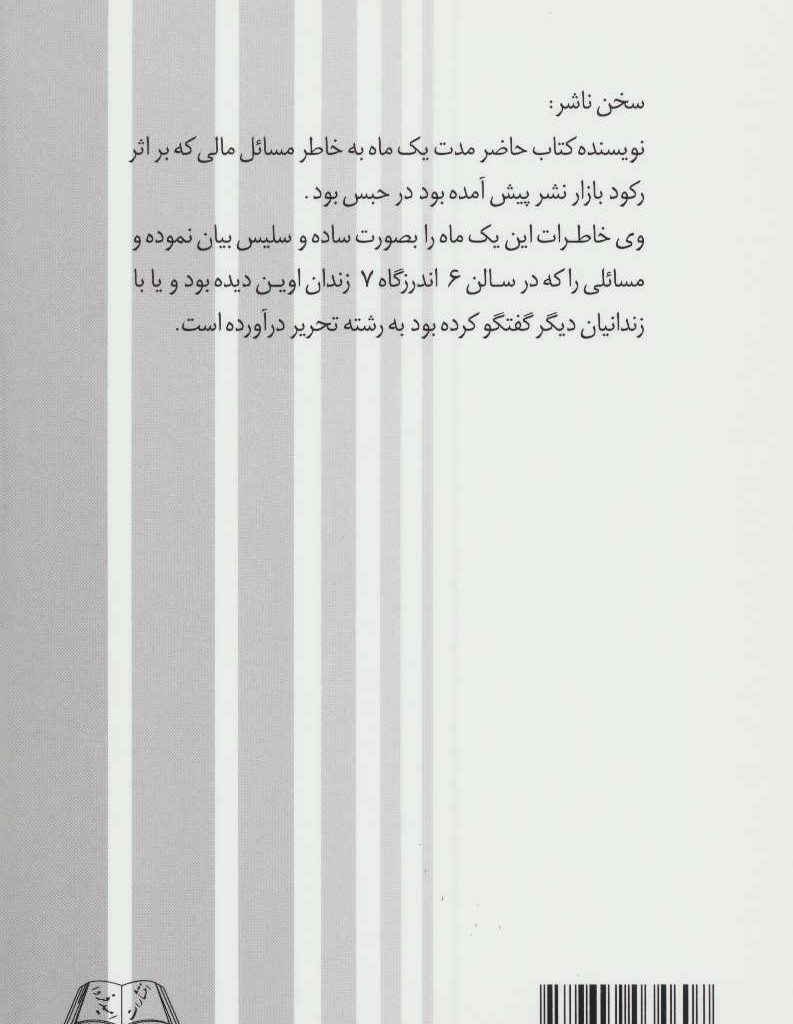 سخن ناشر:

نویسنده کتاب حاضر مدت یک ماه به خاطر مسائل مالی که بر اثر رکود بازار نشر پیش آمده بود در حبس بود.

وی خاطرات این یک ماه را بصورت ساده و سلیس بیان نموده و مسائلی را که در سالن ۶ اندرزگاه ۷ زندان اوین دیده بود و یا با زندانیان دیگر گفتگو کرده بود به رشته تحریر درآورده است.